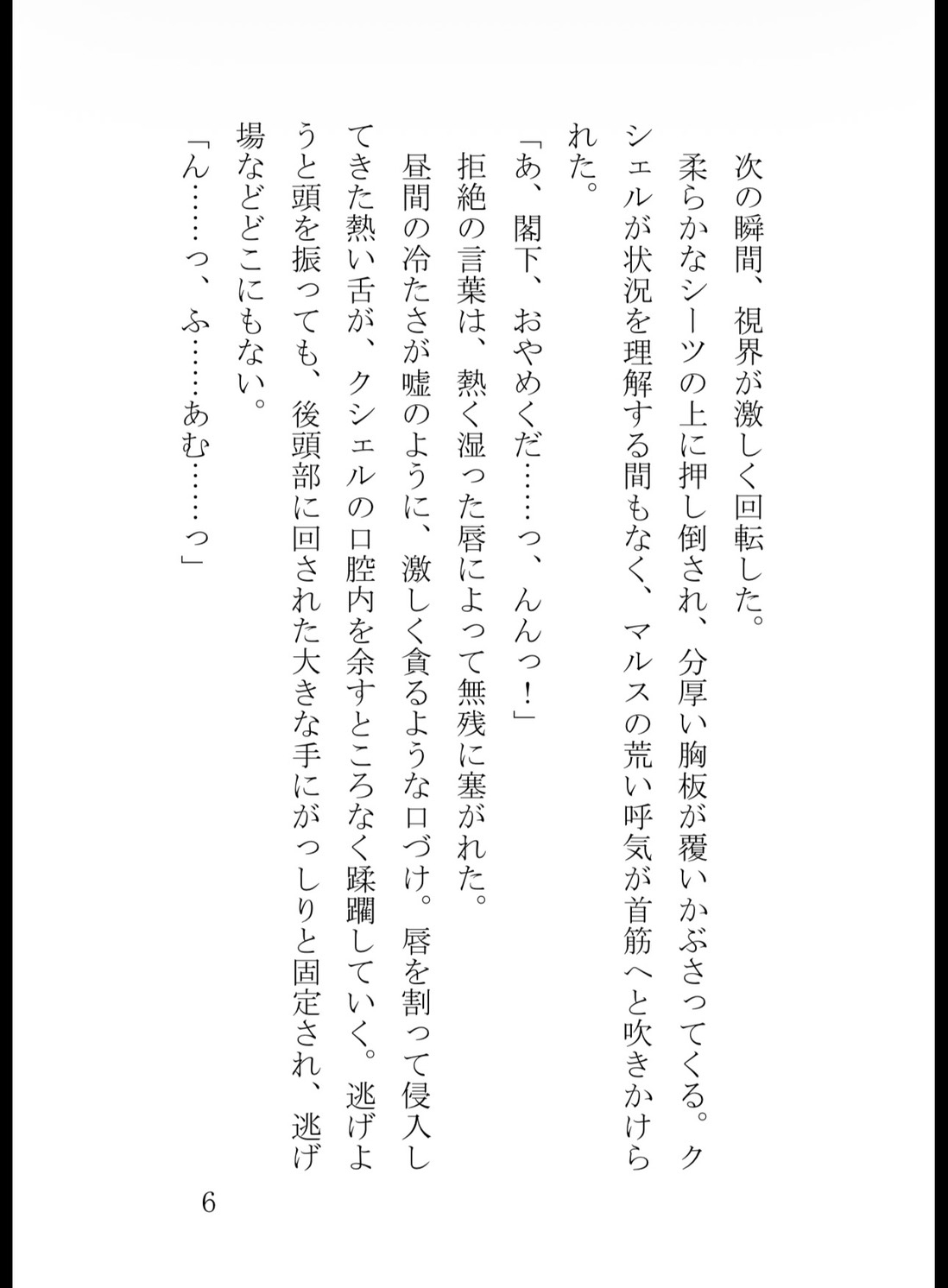 次の瞬間、視界が激しく回転した。

柔らかなシーツの上に押し倒され、分厚い胸板が覆いかぶさってくる。クシェルが状況を理解する間もなく、マルスの荒い呼気が首筋へと吹きかけられた。

「あ、閣下、おやめくだ……っ、んんっ！」

拒絶の言葉は、熱く湿った唇によって無残に塞がれた。

昼間の冷たさが嘘のように、激しく貪るような口づけ。唇を割って侵入してきた熱い舌が、クシェルの口腔内を余すところなく蹂躙していく。逃げようと頭を振っても、後頭部に回された大きな手にがっしりと固定され、逃げ場などどこにもない。

「ん……っ、ふ……あむ……っ」

6